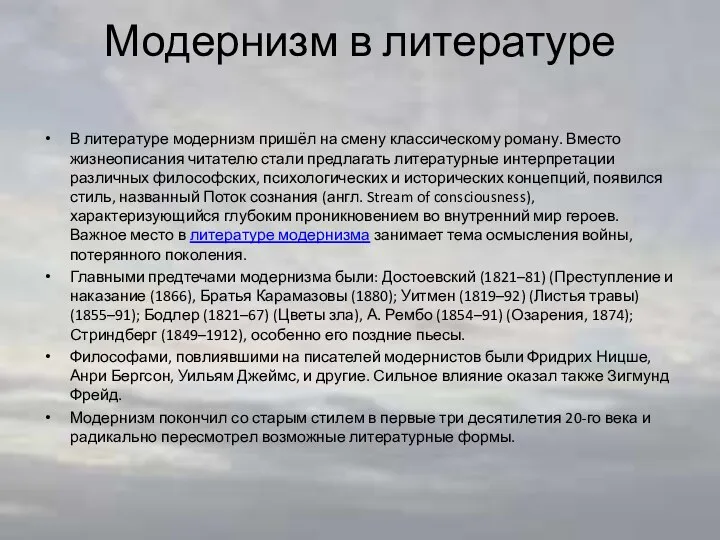 Модернизм в литературе

• В литературе модернизм пришёл на смену классическому роману. Вместо жизнеописания читателю стали предлагать литературные интерпретации различных философских, психологических и исторических концепций, появился стиль, названный Поток сознания (англ. Stream of consciousness), характеризующийся глубоким проникновением во внутренний мир героев. Важное место в литературе модернизма занимает тема осмысления войны, потерянного поколения.

• Главными предтечами модернизма были: Достоевский (1821–81) (Преступление и наказание (1866), Братья Карамазовы (1880); Уитмен (1819–92) (Листья травы) (1855–91); Бодлер (1821–67) (Цветы зла), А. Рембо (1854–91) (Озарения, 1874); Стриндберг (1849–1912), особенно его поздние пьесы.

• Философами, повлиявшими на писателей модернистов были Фридрих Ницше, Анри Бергсон, Уильям Джеймс, и другие. Сильное влияние оказал также Зигмунд Фрейд.

• Модернизм покончил со старым стилем в первые три десятилетия 20-го века и радикально пересмотрел возможные литературные формы.